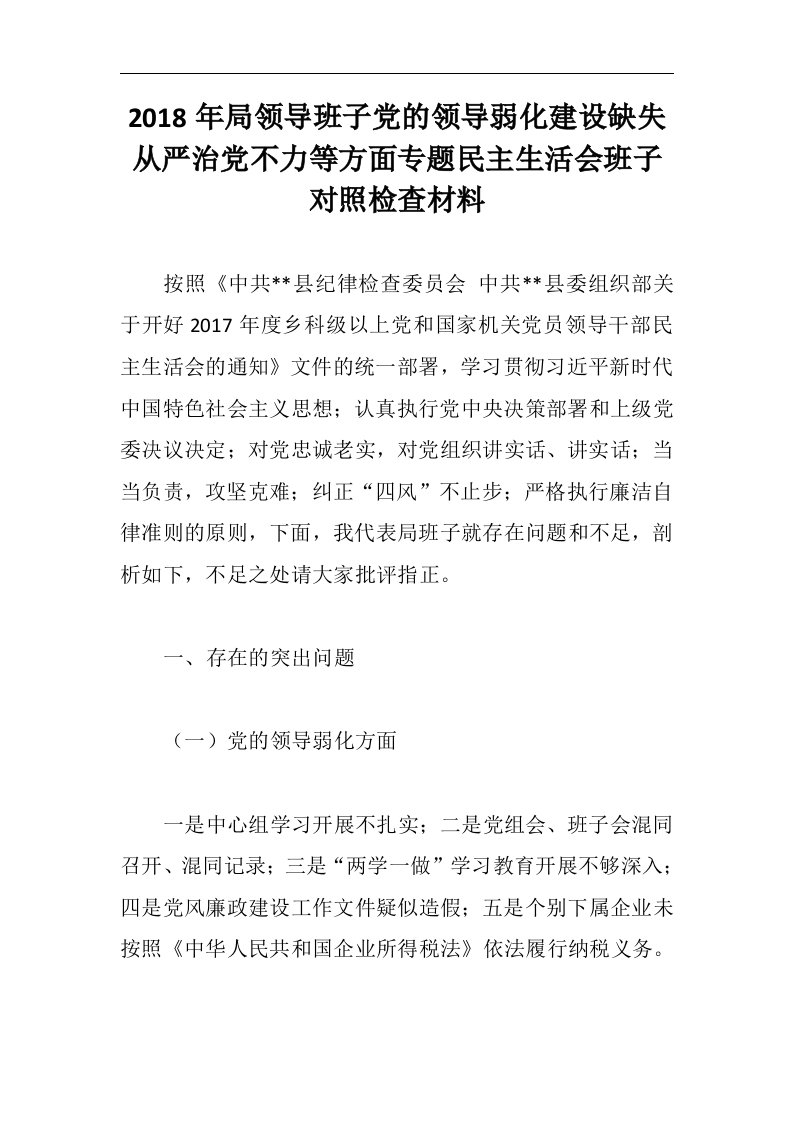 2018 年局领导班子党的领导弱化建设缺失从严治党不力等方面专题民主生活会班子对照检查材料

按照《中共**县纪律检查委员会 中共**县委组织部关于开好 2017 年度乡科级以上党和国家机关党员领导干部民主生活会的通知》文件的统一部署，学习贯彻习近平新时代中国特色社会主义思想；认真执行党中央决策部署和上级党委决议决定；对党忠诚老实，对党组织讲实话、讲实话；当当负责，攻坚克难；纠正“四风”不止步；严格执行廉洁自律准则的原则，下面，我代表局班子就存在问题和不足，剖析如下，不足之处请大家批评指正。

一、存在的突出问题

（一）党的领导弱化方面

一是中心组学习开展不扎实；二是党组会、班子会混同召开、混同记录；三是“两学一做”学习教育开展不够深入；四是党风廉政建设工作文件疑似造假；五是个别下属企业未按照《中华人民共和国企业所得税法》依法履行纳税义务。